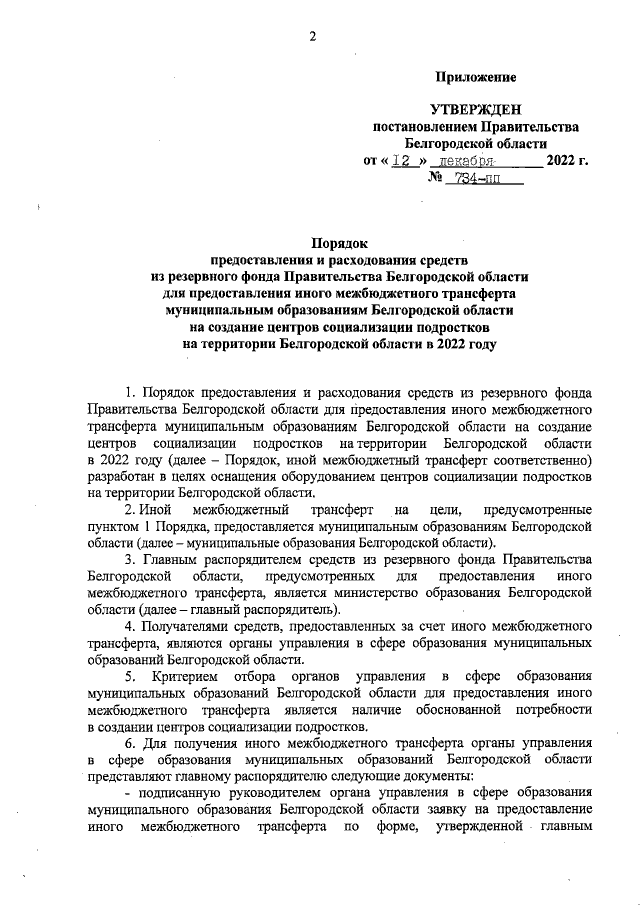 2

Приложение

УТВЕРЖДЕН
постановлением Правительства
Белгородской области
от « 12 » декабря 2022 г.
№ 734-пп

Порядок
предоставления и расходования средств
из резервного фонда Правительства Белгородской области
для предоставления иного межбюджетного трансферта
муниципальным образованиям Белгородской области
на создание центров социализации подростков
на территории Белгородской области в 2022 году

1. Порядок предоставления и расходования средств из резервного фонда Правительства Белгородской области для предоставления иного межбюджетного трансферта муниципальным образованиям Белгородской области на создание центров социализации подростков на территории Белгородской области в 2022 году (далее – Порядок, иной межбюджетный трансферт соответственно) разработан в целях оснащения оборудованием центров социализации подростков на территории Белгородской области.

2. Иной межбюджетный трансферт на цели, предусмотренные пунктом 1 Порядка, предоставляется муниципальным образованиям Белгородской области (далее – муниципальные образования Белгородской области).

3. Главным распорядителем средств из резервного фонда Правительства Белгородской области, предусмотренных для предоставления иного межбюджетного трансферта, является министерство образования Белгородской области (далее – главный распорядитель).

4. Получателями средств, предоставленных за счет иного межбюджетного трансферта, являются органы управления в сфере образования муниципальных образований Белгородской области.

5. Критерием отбора органов управления в сфере образования муниципальных образований Белгородской области для предоставления иного межбюджетного трансферта является наличие обоснованной потребности в создании центров социализации подростков.

6. Для получения иного межбюджетного трансферта органы управления в сфере образования муниципальных образований Белгородской области представляют главному распорядителю следующие документы:

- подписанную руководителем органа управления в сфере образования муниципального образования Белгородской области заявку на предоставление иного межбюджетного трансферта по форме, утвержденной главным